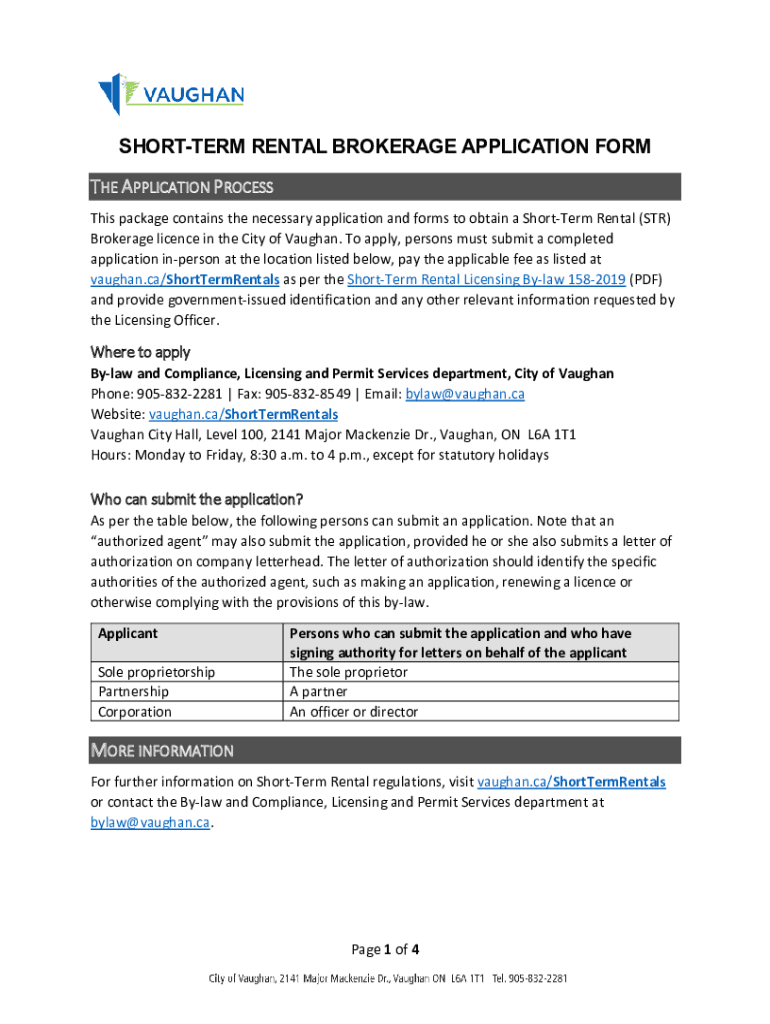 VAUGHAN

SHORT-TERM RENTAL BROKERAGE APPLICATION FORM

THE APPLICATION PROCESS

This package contains the necessary application and forms to obtain a Short-Term Rental (STR) Brokerage licence in the City of Vaughan. To apply, persons must submit a completed application in-person at the location listed below, pay the applicable fee as listed at vaughan.ca/ShortTermRentals as per the Short-Term Rental Licensing By-law 158-2019 (PDF) and provide government-issued identification and any other relevant information requested by the Licensing Officer.

Where to apply

By-law and Compliance, Licensing and Permit Services department, City of Vaughan
Phone: 905-832-2281 | Fax: 905-832-8549 | Email: bylaw@vaughan.ca
Website: vaughan.ca/ShortTermRentals
Vaughan City Hall, Level 100, 2141 Major Mackenzie Dr., Vaughan, ON L6A 1T1
Hours: Monday to Friday, 8:30 a.m. to 4 p.m., except for statutory holidays

Who can submit the application?

As per the table below, the following persons can submit an application. Note that an "authorized agent" may also submit the application, provided he or she also submits a letter of authorization on company letterhead. The letter of authorization should identify the specific authorities of the authorized agent, such as making an application, renewing a licence or otherwise complying with the provisions of this by-law.

| Applicant | Persons who can submit the application and who have signing authority for letters on behalf of the applicant |
|---|---|
| Sole proprietorship | The sole proprietor |
| Partnership | A partner |
| Corporation | An officer or director |

MORE INFORMATION

For further information on Short-Term Rental regulations, visit vaughan.ca/ShortTermRentals or contact the By-law and Compliance, Licensing and Permit Services department at bylaw@vaughan.ca.

Page 1 of 4

City of Vaughan, 2141 Major Mackenzie Dr., Vaughan ON L6A 1T1 Tel. 905-832-2281